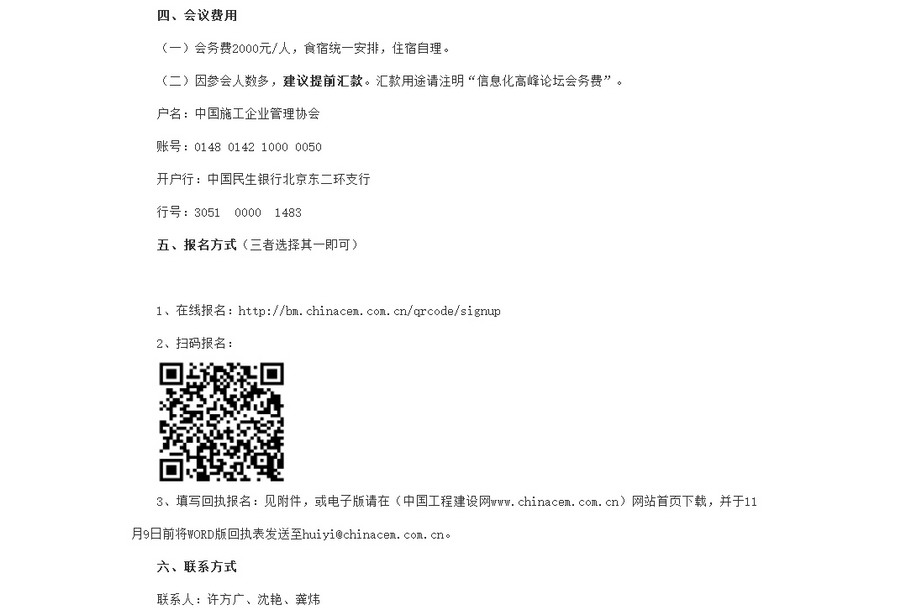 四、会议费用

（一）会务费2000元/人，食宿统一安排，住宿自理。

（二）因参会人数多，建议提前汇款。汇款用途请注明“信息化高峰论坛会务费”。

户名：中国施工企业管理协会

账号：0148 0142 1000 0050

开户行：中国民生银行北京东二环支行

行号：3051 0000 1483

五、报名方式（三者选择其一即可）

1、在线报名：http://bm.chinacem.com.cn/qrcode/signup

2、扫码报名：

3、填写回执报名：见附件，或电子版请在（中国工程建设网www.chinacem.com.cn）网站首页下载，并于11月9日前将WORD版回执表发送至huiyi@chinacem.com.cn。

六、联系方式

联系人：许方广、沈艳、龚炜